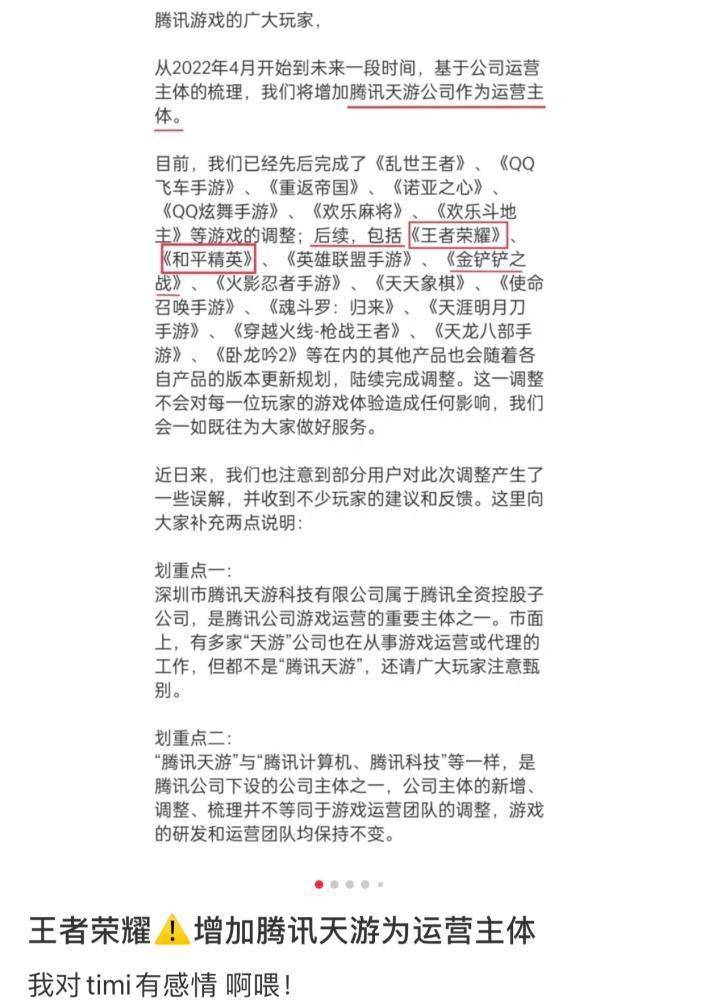 腾讯游戏的广大玩家，

从2022年4月开始到未来一段时间，基于公司运营主体的梳理，我们将增加腾讯天游公司作为运营主体。

目前，我们已经先后完成了《乱世王者》、《QQ飞车手游》、《重返帝国》、《诺亚之心》、《QQ炫舞手游》、《欢乐麻将》、《欢乐斗地主》等游戏的调整；后续，包括《王者荣耀》、《和平精英》、《英雄联盟手游》、《金铲铲之战》、《火影忍者手游》、《天天象棋》、《使命召唤手游》、《魂斗罗：归来》、《天涯明月刀手游》、《穿越火线-枪战王者》、《天龙八部手游》、《卧龙吟2》等在内的其他产品也会随着各自产品的版本更新规划，陆续完成调整。这一调整不会对每一位玩家的游戏体验造成任何影响，我们会一如既往为大家做好服务。

近日来，我们也注意到部分用户对此次调整产生了一些误解，并收到不少玩家的建议和反馈。这里向大家补充两点说明：

划重点一：
深圳市腾讯天游科技有限公司属于腾讯全资控股子公司，是腾讯公司游戏运营的重要主体之一。市面上，有多家“天游”公司也在从事游戏运营或代理的工作，但都不是“腾讯天游”，还请广大玩家注意甄别。

划重点二：
“腾讯天游”与“腾讯计算机、腾讯科技”等一样，是腾讯公司下设的公司主体之一，公司主体的新增、调整、梳理并不等同于游戏运营团队的调整，游戏的研发和运营团队均保持不变。

王者荣耀⚠️增加腾讯天游为运营主体

我对 timi 有感情 啊喂！